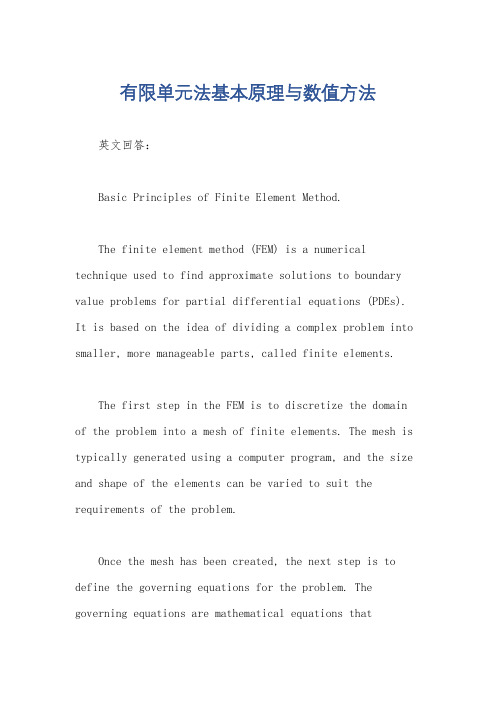 有限单元法基本原理与数值方法

英文回答：

Basic Principles of Finite Element Method.

The finite element method (FEM) is a numerical technique used to find approximate solutions to boundary value problems for partial differential equations (PDEs). It is based on the idea of dividing a complex problem into smaller, more manageable parts, called finite elements.

The first step in the FEM is to discretize the domain of the problem into a mesh of finite elements. The mesh is typically generated using a computer program, and the size and shape of the elements can be varied to suit the requirements of the problem.

Once the mesh has been created, the next step is to define the governing equations for the problem. The governing equations are mathematical equations that